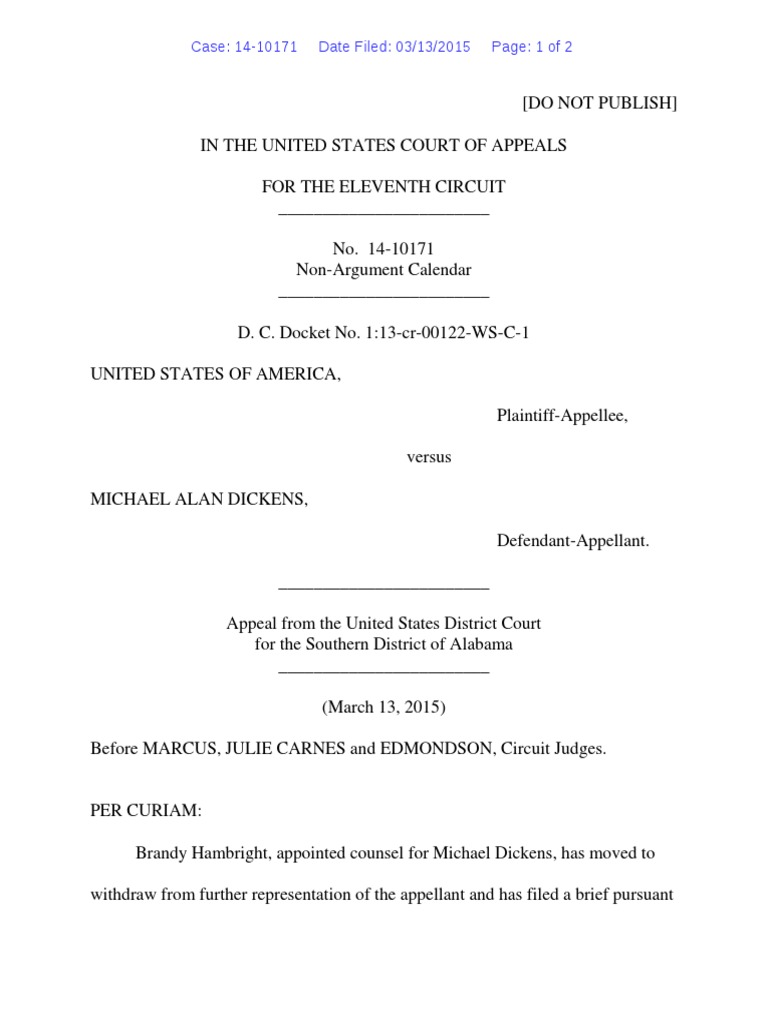 Case: 14-10171 Date Filed: 03/13/2015 Page: 1 of 2

[DO NOT PUBLISH]

IN THE UNITED STATES COURT OF APPEALS

FOR THE ELEVENTH CIRCUIT
________________________

No. 14-10171
Non-Argument Calendar
________________________

D. C. Docket No. 1:13-cr-00122-WS-C-1

UNITED STATES OF AMERICA,

Plaintiff-Appellee,

versus

MICHAEL ALAN DICKENS,

Defendant-Appellant.

________________________

Appeal from the United States District Court
for the Southern District of Alabama
________________________

(March 13, 2015)

Before MARCUS, JULIE CARNES and EDMONDSON, Circuit Judges.

PER CURIAM:

Brandy Hambright, appointed counsel for Michael Dickens, has moved to withdraw from further representation of the appellant and has filed a brief pursuant